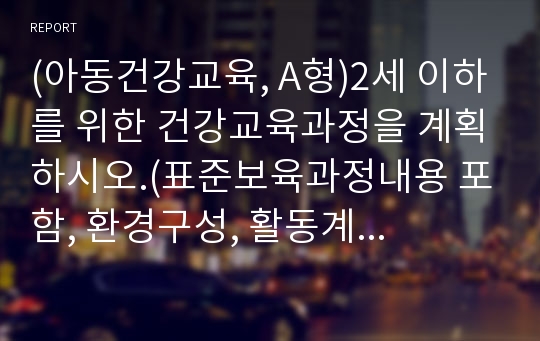 REPORT

(아동건강교육, A형)2세 이하를 위한 건강교육과정을 계획하시오.(표준보육과정내용 포함, 환경구성, 활동계...